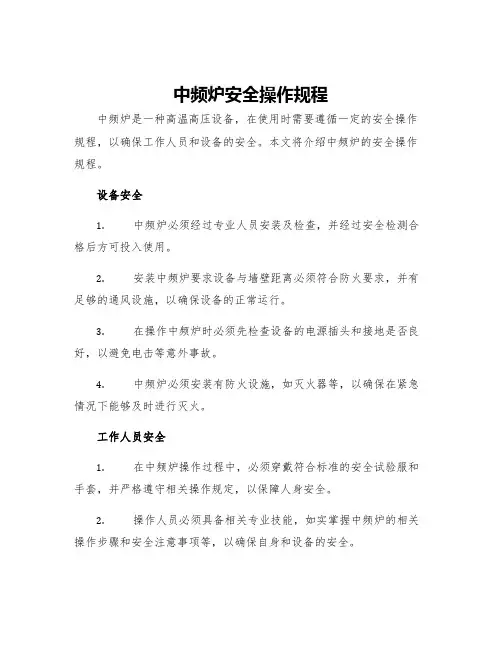 中频炉安全操作规程

中频炉是一种高温高压设备，在使用时需要遵循一定的安全操作规程，以确保工作人员和设备的安全。本文将介绍中频炉的安全操作规程。

设备安全

1.　中频炉必须经过专业人员安装及检查，并经过安全检测合格后方可投入使用。

2.　安装中频炉要求设备与墙壁距离必须符合防火要求，并有足够的通风设施，以确保设备的正常运行。

3.　在操作中频炉时必须先检查设备的电源插头和接地是否良好，以避免电击等意外事故。

4.　中频炉必须安装有防火设施，如灭火器等，以确保在紧急情况下能够及时进行灭火。

工作人员安全

1.　在中频炉操作过程中，必须穿戴符合标准的安全试验服和手套，并严格遵守相关操作规定，以保障人身安全。

2.　操作人员必须具备相关专业技能，如实掌握中频炉的相关操作步骤和安全注意事项等，以确保自身和设备的安全。